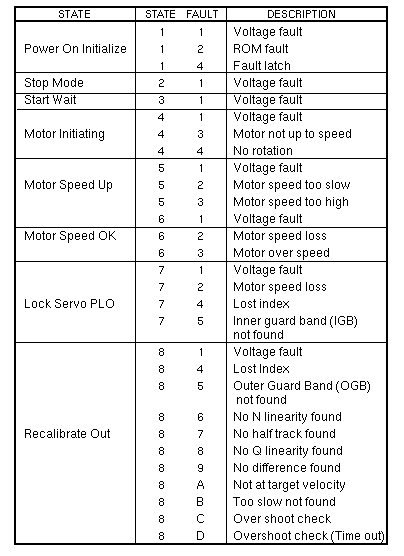 | STATE | STATE | FAULT | DESCRIPTION |
|---|---|---|---|
| Power On Initialize | 1 | 1 | Voltage fault |
| | 1 | 2 | ROM fault |
| | 1 | 4 | Fault latch |
| Stop Mode | 2 | 1 | Voltage fault |
| Start Wait | 3 | 1 | Voltage fault |
| Motor Initiating | 4 | 1 | Voltage fault |
| | 4 | 3 | Motor not up to speed |
| | 4 | 4 | No rotation |
| Motor Speed Up | 5 | 1 | Voltage fault |
| | 5 | 2 | Motor speed too slow |
| | 5 | 3 | Motor speed too high |
| | 6 | 1 | Voltage fault |
| Motor Speed OK | 6 | 2 | Motor speed loss |
| | 6 | 3 | Motor over speed |
| Lock Servo PLO | 7 | 1 | Voltage fault |
| | 7 | 2 | Motor speed loss |
| | 7 | 4 | Lost index |
| | 7 | 5 | Inner guard band (IGB) not found |
| Recalibrate Out | 8 | 1 | Voltage fault |
| | 8 | 4 | Lost Index |
| | 8 | 5 | Outer Guard Band (OGB) not found |
| | 8 | 6 | No N linearity found |
| | 8 | 7 | No half track found |
| | 8 | 8 | No Q linearity found |
| | 8 | 9 | No difference found |
| | 8 | A | Not at target velocity |
| | 8 | B | Too slow not found |
| | 8 | C | Over shoot check |
| | 8 | D | Overshoot check (Time out) |